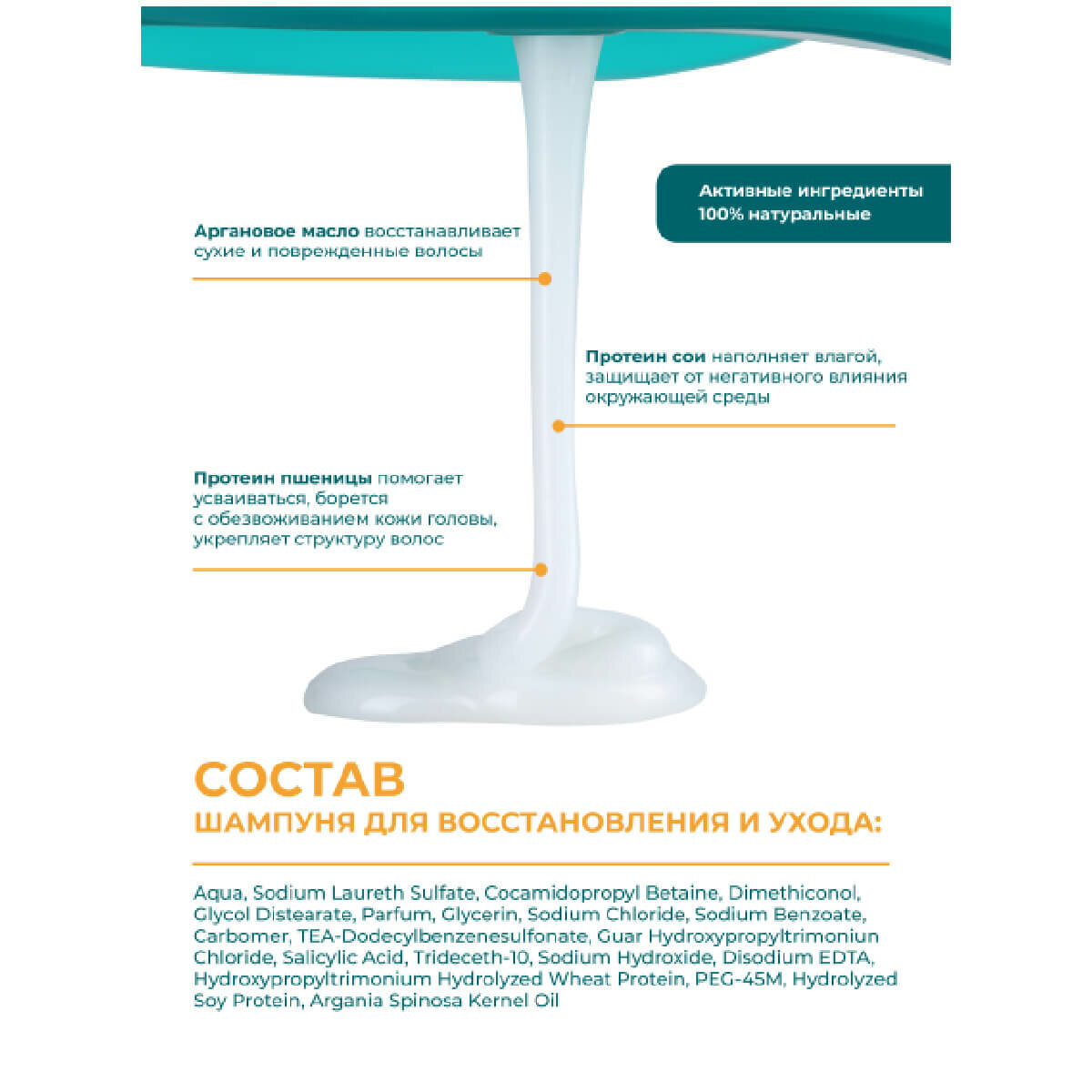 Активные ингредиенты 100% натуральные

Аргановое масло восстанавливает сухие и поврежденные волосы

Протеин сои наполняет влагой, защищает от негативного влияния окружающей среды

Протеин пшеницы помогает усваиваться, борется с обезвоживанием кожи головы, укрепляет структуру волос

СОСТАВ
ШАМПУНЯ ДЛЯ ВОССТАНОВЛЕНИЯ И УХОДА:

Aqua, Sodium Laureth Sulfate, Cocamidopropyl Betaine, Dimethiconol, Glycol Distearate, Parfum, Glycerin, Sodium Chloride, Sodium Benzoate, Carbomer, TEA-Dodecylbenzenesulfonate, Guar Hydroxypropyltrimoniun Chloride, Salicylic Acid, Trideceth-10, Sodium Hydroxide, Disodium EDTA, Hydroxypropyltrimonium Hydrolyzed Wheat Protein, PEG-45M, Hydrolyzed Soy Protein, Argania Spinosa Kernel Oil